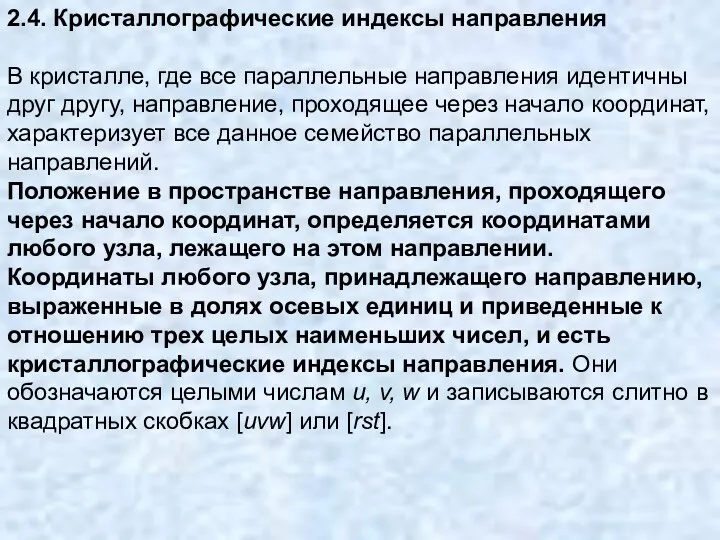 2.4. Кристаллографические индексы направления

В кристалле, где все параллельные направления идентичны друг другу, направление, проходящее через начало координат, характеризует все данное семейство параллельных направлений.
Положение в пространстве направления, проходящего через начало координат, определяется координатами любого узла, лежащего на этом направлении.
Координаты любого узла, принадлежащего направлению, выраженные в долях осевых единиц и приведенные к отношению трех целых наименьших чисел, и есть кристаллографические индексы направления. Они обозначаются целыми числам $u$, $v$, $w$ и записываются слитно в квадратных скобках [$uvw$] или [$rst$].